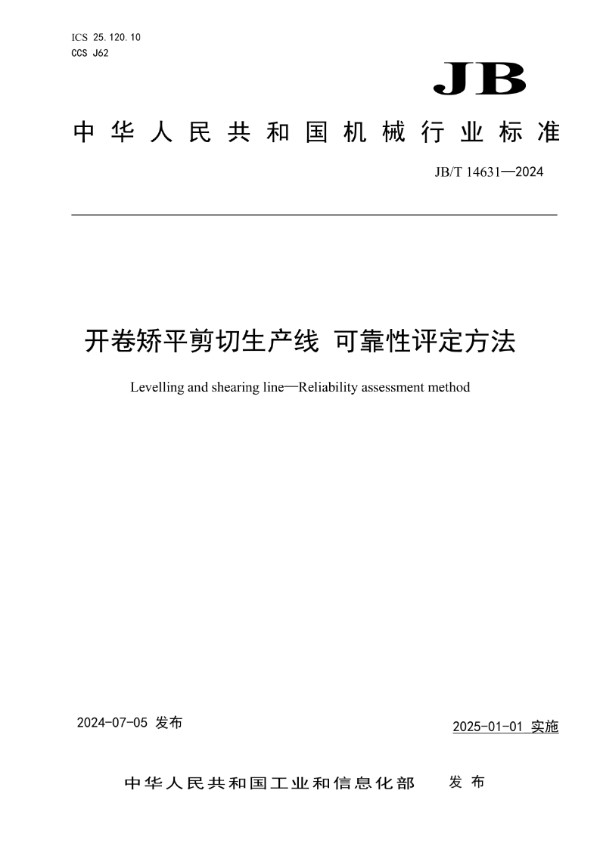 ICS 25.120.10
CCS J62

JB

中华人民共和国机械行业标准

JB/T 14631—2024

开卷矫平剪切生产线 可靠性评定方法

Levelling and shearing line—Reliability assessment method

2024-07-05 发布

2025-01-01 实施

中华人民共和国工业和信息化部 发布